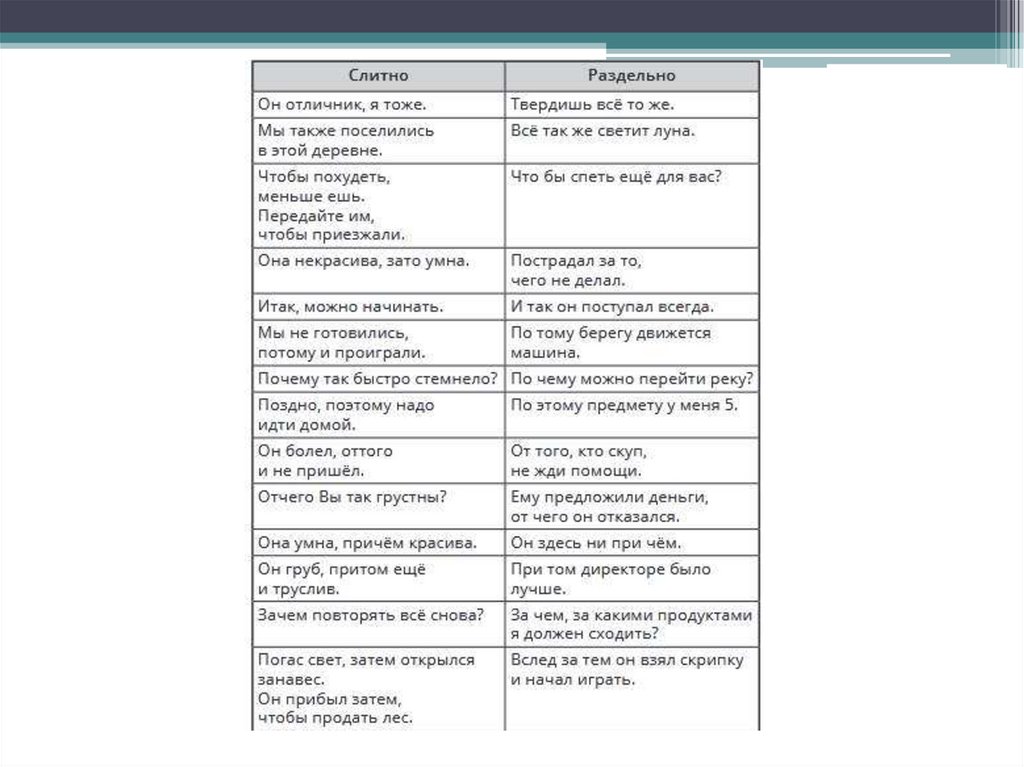 | Слитно | Раздельно |
|---|---|
| Он отличник, я тоже. | Твердишь всё то же. |
| Мы также поселились в этой деревне. | Всё так же светит луна. |
| Чтобы похудеть, меньше ешь. Передайте им, чтобы приезжали. | Что бы спеть ещё для вас? |
| Она некрасива, зато умна. | Пострадал за то, чего не делал. |
| Итак, можно начинать. | И так он поступал всегда. |
| Мы не готовились, потому и проиграли. | По тому берегу движется машина. |
| Почему так быстро стемнело? | По чему можно перейти реку? |
| Поздно, поэтому надо идти домой. | По этому предмету у меня 5. |
| Он болел, оттого и не пришёл. | От того, кто скуп, не жди помощи. |
| Отчего Вы так грустны? | Ему предложили деньги, от чего он отказался. |
| Она умна, причём красива. | Он здесь ни при чём. |
| Он груб, притом ещё и труслив. | При том директоре было лучше. |
| Зачем повторять всё снова? | За чем, за какими продуктами я должен сходить? |
| Погас свет, затем открылся занавес. Он прибыл затем, чтобы продать лес. | Вслед за тем он взял скрипку и начал играть. |